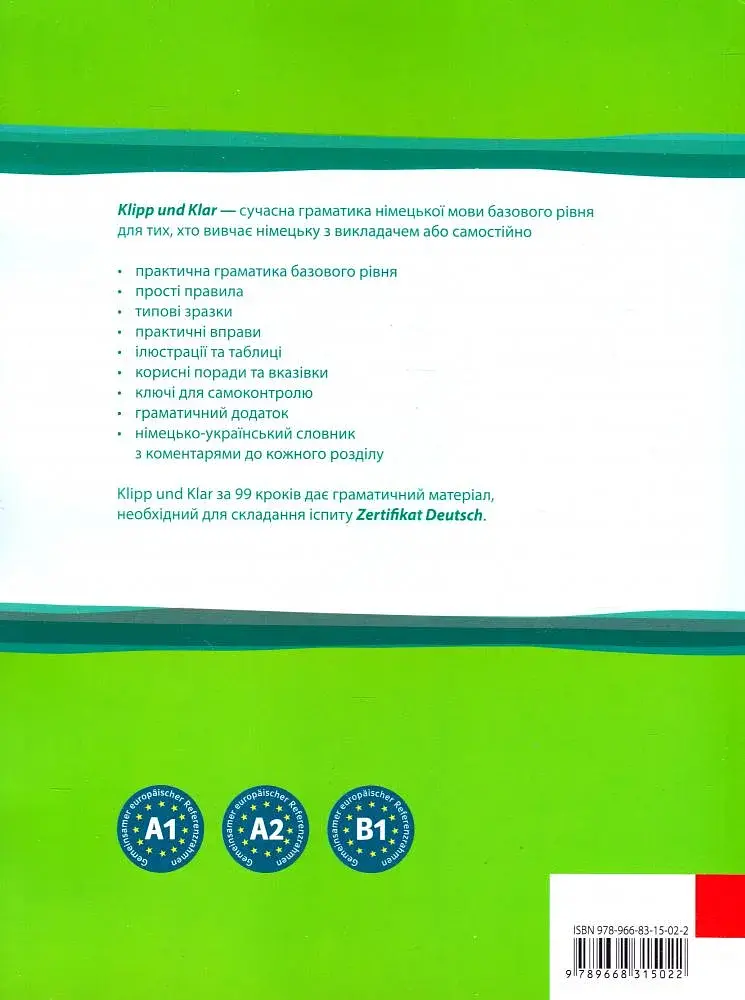 Klipp und Klar — сучасна граматика німецької мови базового рівня для тих, хто вивчає німецьку з викладачем або самостійно

• практична граматика базового рівня
• прості правила
• типові зразки
• практичні вправи
• ілюстрації та таблиці
• корисні поради та вказівки
• ключі для самоконтролю
• граматичний додаток
• німецько-український словник з коментарями до кожного розділу

Klipp und Klar за 99 кроків дає граматичний матеріал, необхідний для складання іспиту Zertifikat Deutsch.

Gemeinsamer europäischer Referenzrahmen
A1

Gemeinsamer europäischer Referenzrahmen
A2

Gemeinsamer europäischer Referenzrahmen
B1

ISBN 978-966-83-15-02-2

9 789668 315022